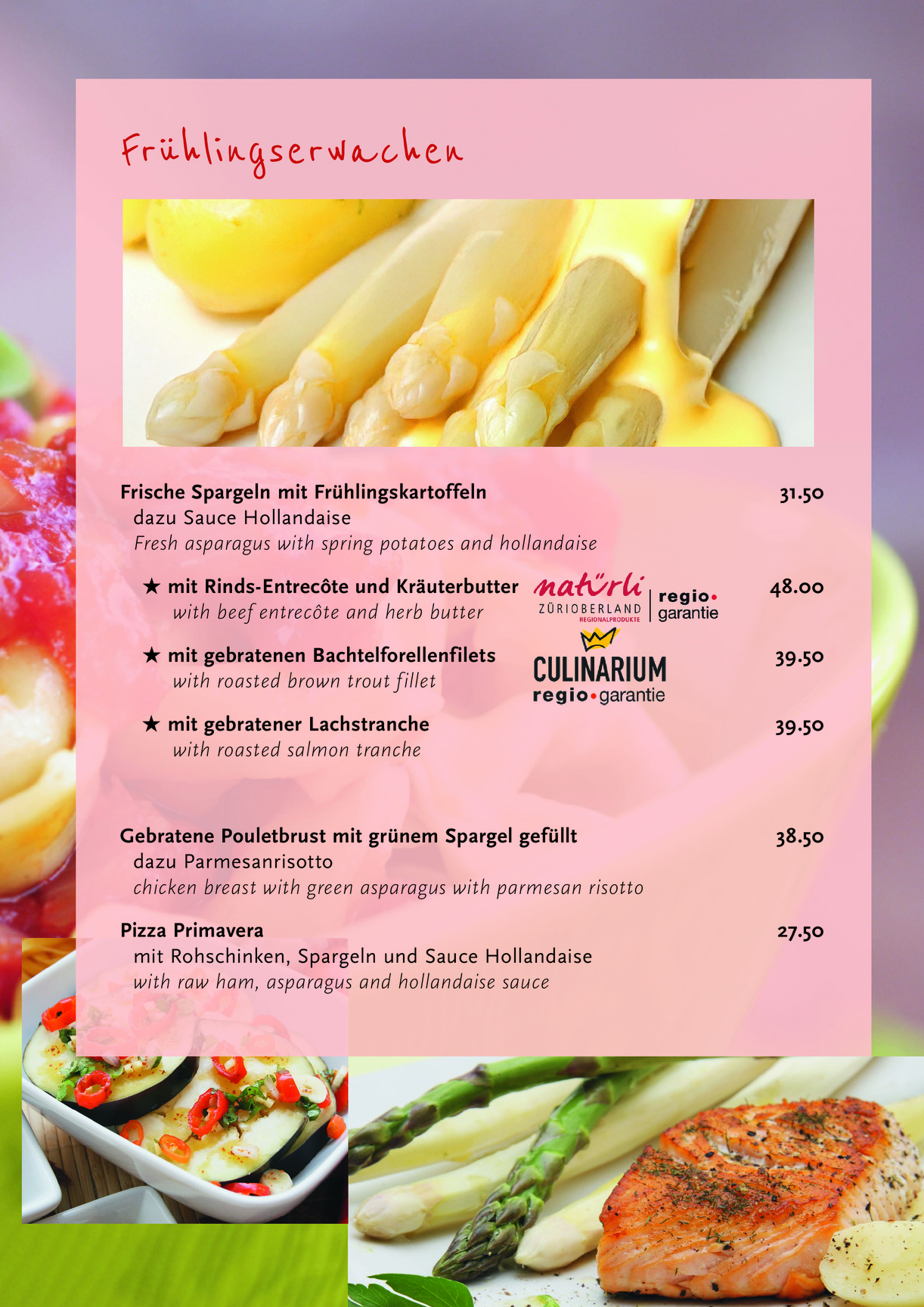 Frühlingserwachen

Frische Spargeln mit Frühlingskartoffeln 31.50
dazu Sauce Hollandaise
Fresh asparagus with spring potatoes and hollandaise

★ mit Rinds-Entrecôte und Kräuterbutter 48.00
with beef entrecôte and herb butter

natürli
ZÜRIOBERLAND
REGIONALPRODUKTE
regio•
garantie

★ mit gebratenen Bachtelforellenfilets 39.50
with roasted brown trout fillet

CULINARIUM
regio•garantie

★ mit gebratener Lachstranche 39.50
with roasted salmon tranche

Gebratene Pouletbrust mit grünem Spargel gefüllt 38.50
dazu Parmesanrisotto
chicken breast with green asparagus with parmesan risotto

Pizza Primavera 27.50
mit Rohschinken, Spargeln und Sauce Hollandaise
with raw ham, asparagus and hollandaise sauce